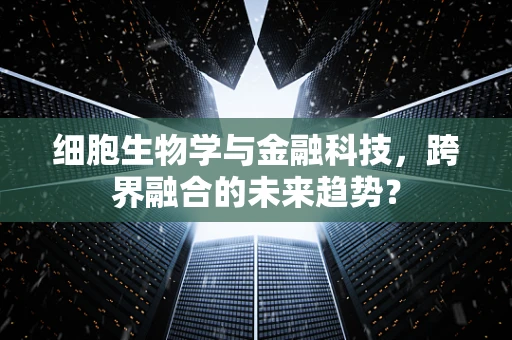 细胞生物学与金融科技，跨界融合的未来趋势？